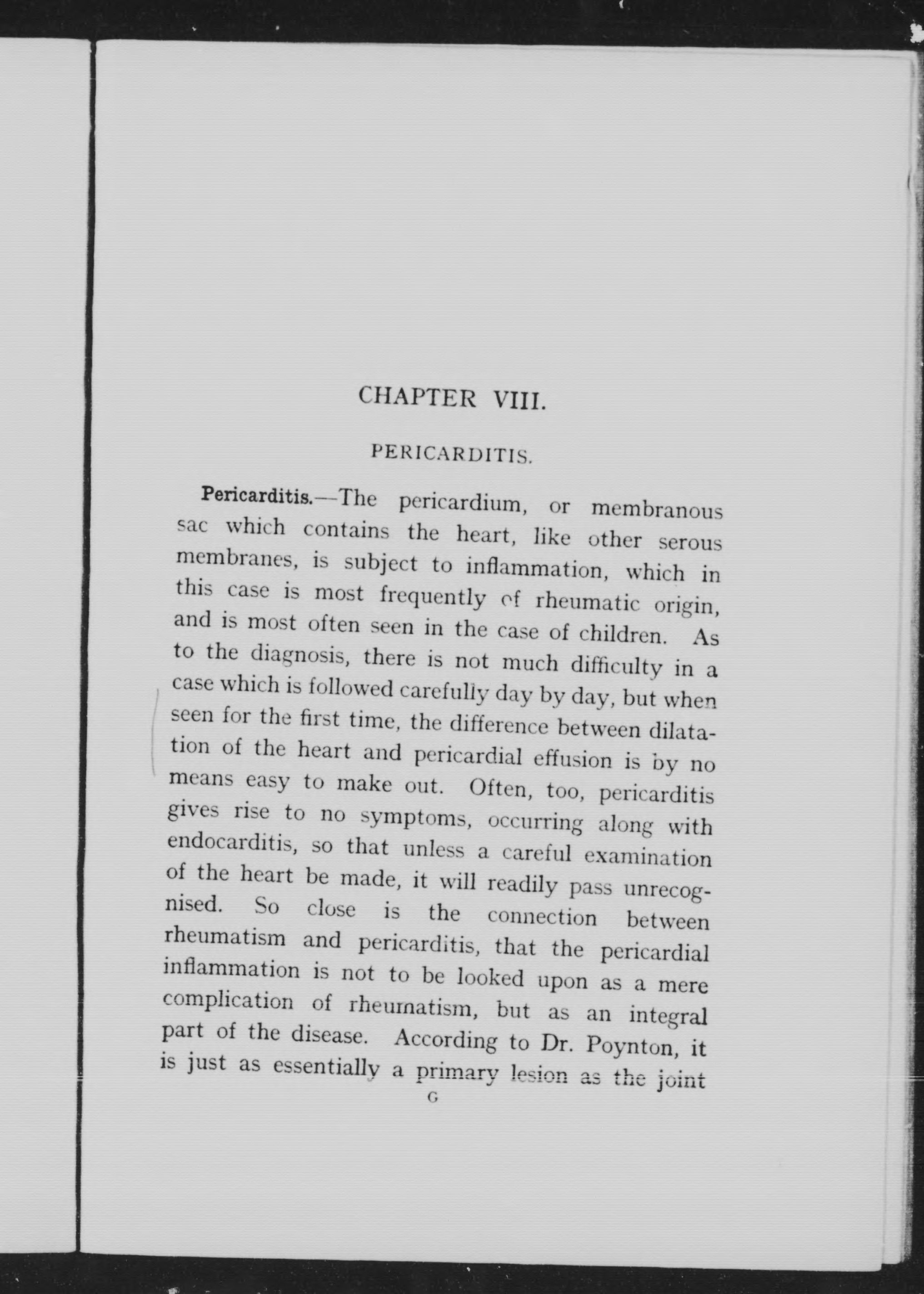 CHAPTER VIII.

PERICARDITIS.

Pericarditis.—The pericardium, or membranous sac which contains the heart, like other serous membranes, is subject to inflammation, which in this case is most frequently of rheumatic origin, and is most often seen in the case of children. As to the diagnosis, there is not much difficulty in a case which is followed carefully day by day, but when seen for the first time, the difference between dilatation of the heart and pericardial effusion is by no means easy to make out. Often, too, pericarditis gives rise to no symptoms, occurring along with endocarditis, so that unless a careful examination of the heart be made, it will readily pass unrecognised. So close is the connection between rheumatism and pericarditis, that the pericardial inflammation is not to be looked upon as a mere complication of rheumatism, but as an integral part of the disease. According to Dr. Poynton, it is just as essentially a primary lesion as the joint

G